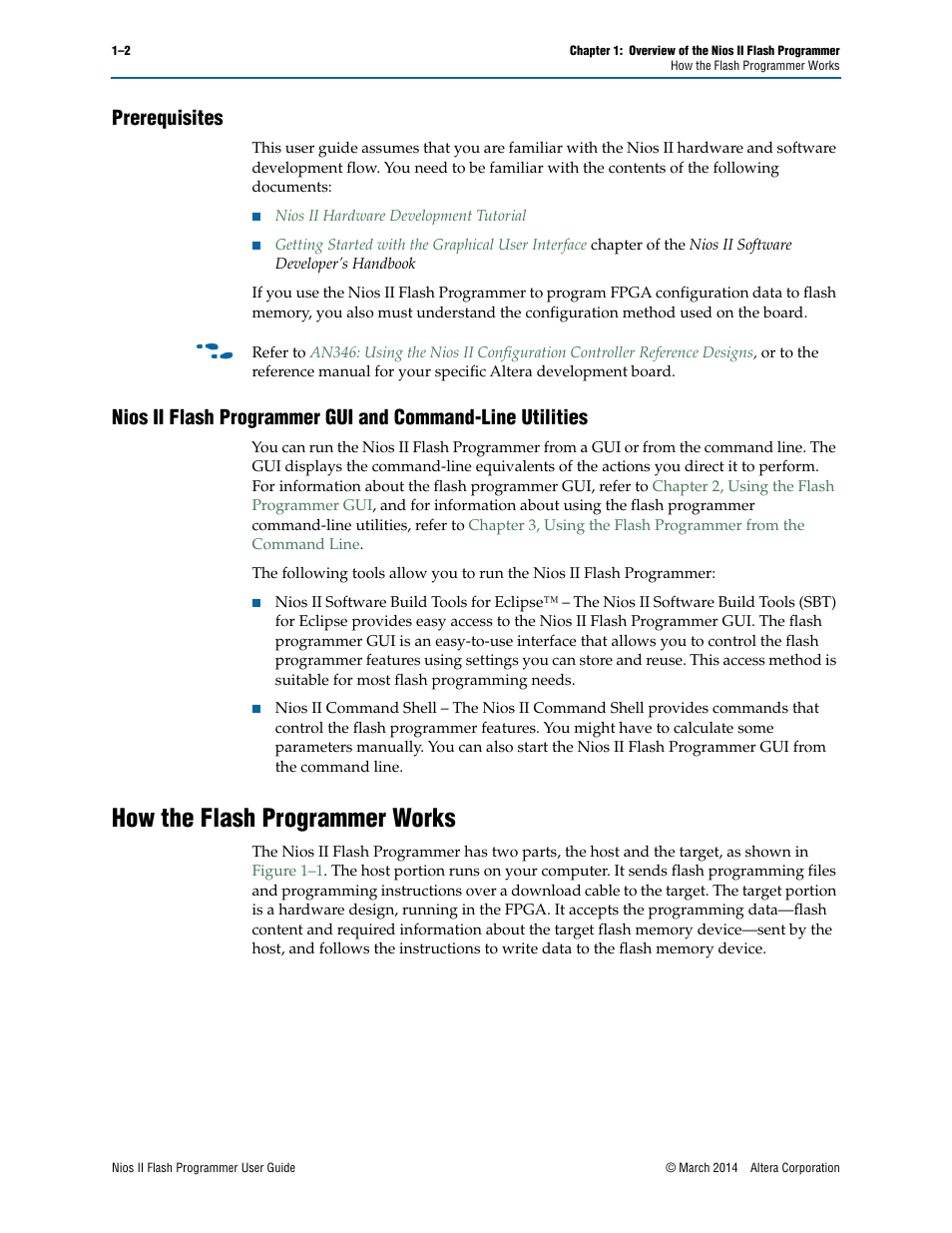 1–2

Chapter 1: Overview of the Nios II Flash Programmer
How the Flash Programmer Works

Prerequisites

This user guide assumes that you are familiar with the Nios II hardware and software development flow. You need to be familiar with the contents of the following documents:

■ Nios II Hardware Development Tutorial

■ Getting Started with the Graphical User Interface chapter of the Nios II Software Developer's Handbook

If you use the Nios II Flash Programmer to program FPGA configuration data to flash memory, you also must understand the configuration method used on the board.

Refer to AN346: Using the Nios II Configuration Controller Reference Designs, or to the reference manual for your specific Altera development board.

Nios II Flash Programmer GUI and Command-Line Utilities

You can run the Nios II Flash Programmer from a GUI or from the command line. The GUI displays the command-line equivalents of the actions you direct it to perform. For information about the flash programmer GUI, refer to Chapter 2, Using the Flash Programmer GUI, and for information about using the flash programmer command-line utilities, refer to Chapter 3, Using the Flash Programmer from the Command Line.

The following tools allow you to run the Nios II Flash Programmer:

■ Nios II Software Build Tools for Eclipse™ – The Nios II Software Build Tools (SBT) for Eclipse provides easy access to the Nios II Flash Programmer GUI. The flash programmer GUI is an easy-to-use interface that allows you to control the flash programmer features using settings you can store and reuse. This access method is suitable for most flash programming needs.

■ Nios II Command Shell – The Nios II Command Shell provides commands that control the flash programmer features. You might have to calculate some parameters manually. You can also start the Nios II Flash Programmer GUI from the command line.

How the Flash Programmer Works

The Nios II Flash Programmer has two parts, the host and the target, as shown in Figure 1–1. The host portion runs on your computer. It sends flash programming files and programming instructions over a download cable to the target. The target portion is a hardware design, running in the FPGA. It accepts the programming data—flash content and required information about the target flash memory device—sent by the host, and follows the instructions to write data to the flash memory device.

Nios II Flash Programmer User Guide

© March 2014 Altera Corporation